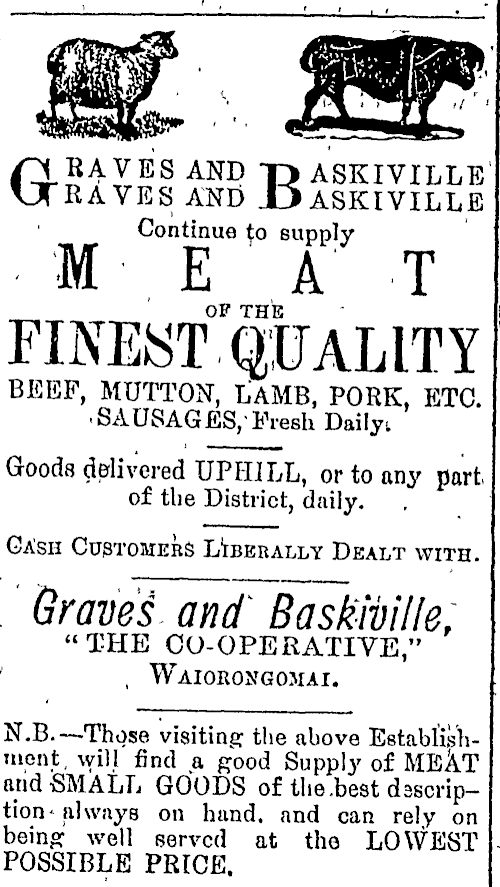 GRAVES AND BASKIVILLE
GRAVES AND BASKIVILLE

Continue to supply

MEAT

OF THE

FINEST QUALITY

BEEF, MUTTON, LAMB, PORK, ETC.
SAUSAGES, Fresh Daily.

Goods delivered UPHILL, or to any part of the District, daily.

CASH CUSTOMERS LIBERALLY DEALT WITH.

Graves and Baskiville,
"THE CO-OPERATIVE,"
WAIORONGOMAI.

N.B.—Those visiting the above Establishment will find a good Supply of MEAT and SMALL GOODS of the best description always on hand, and can rely on being well served at the LOWEST POSSIBLE PRICE.